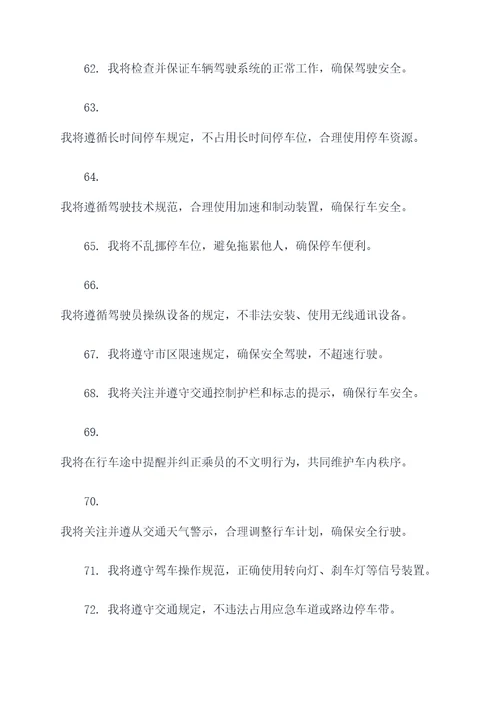 62. 我将检查并保证车辆驾驶系统的正常工作，确保驾驶安全。

63.
我将遵循长时间停车规定，不占用长时间停车位，合理使用停车资源。

64.
我将遵循驾驶技术规范，合理使用加速和制动装置，确保行车安全。

65. 我将不乱挪停车位，避免拖累他人，确保停车便利。

66.
我将遵循驾驶员操纵设备的规定，不非法安装、使用无线通讯设备。

67. 我将遵守市区限速规定，确保安全驾驶，不超速行驶。

68. 我将关注并遵守交通控制护栏和标志的提示，确保行车安全。

69.
我将在行车途中提醒并纠正乘员的不文明行为，共同维护车内秩序。

70.
我将关注并遵从交通天气警示，合理调整行车计划，确保安全行驶。

71. 我将遵守驾车操作规范，正确使用转向灯、刹车灯等信号装置。

72. 我将遵守交通规定，不违法占用应急车道或路边停车带。